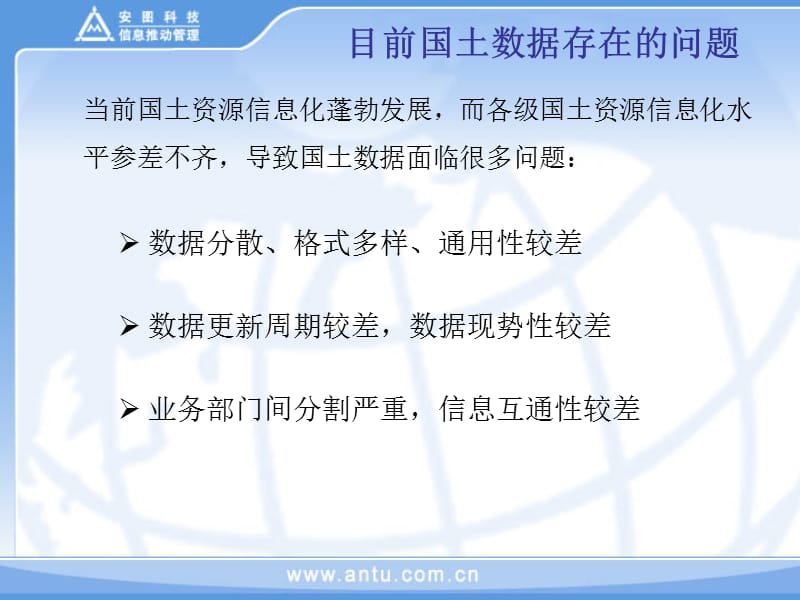 安图科技
信息推动管理

目前国土数据存在的问题

当前国土资源信息化蓬勃发展，而各级国土资源信息化水平参差不齐，导致国土数据面临很多问题：

➢ 数据分散、格式多样、通用性较差

➢ 数据更新周期较差，数据现势性较差

➢ 业务部门间分割严重，信息互通性较差

www.antu.com.cn